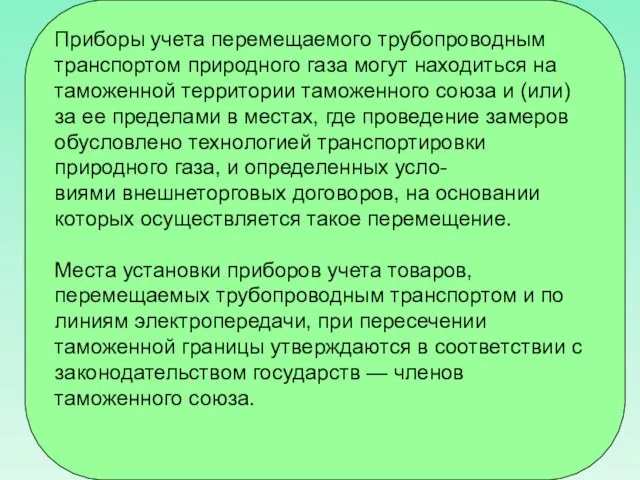 Приборы учета перемещаемого трубопроводным транспортом природного газа могут находиться на таможенной территории таможенного союза и (или) за ее пределами в местах, где проведение замеров обусловлено технологией транспортировки природного газа, и определенных условиями внешнеторговых договоров, на основании которых осуществляется такое перемещение.

Места установки приборов учета товаров, перемещаемых трубопроводным транспортом и по линиям электропередачи, при пересечении таможенной границы утверждаются в соответствии с законодательством государств — членов таможенного союза.